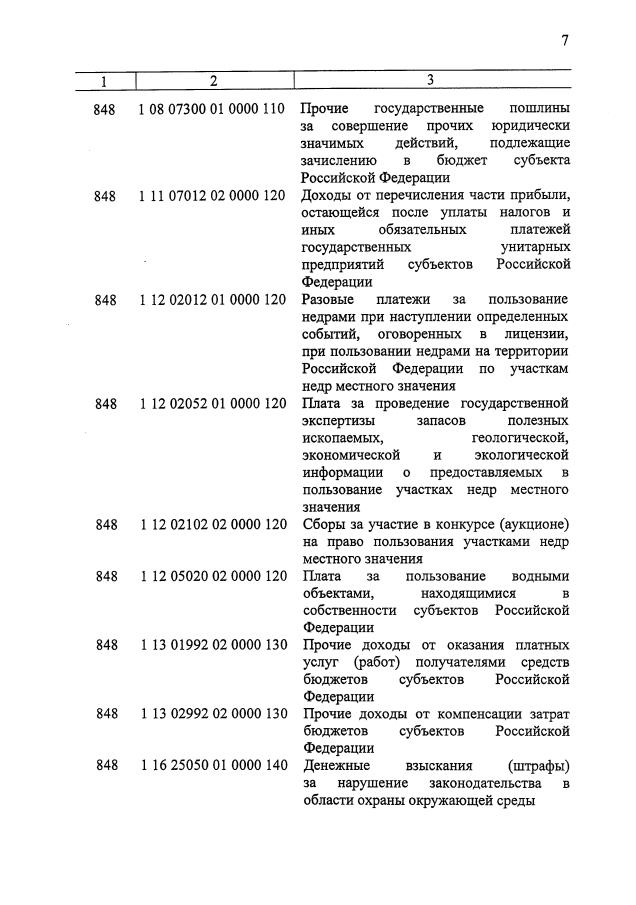 7

| 1 | 2 | 3 |
|---|---|---|
| 848 | 1 08 07300 01 0000 110 | Прочие государственные пошлины за совершение прочих юридически значимых действий, подлежащие зачислению в бюджет субъекта Российской Федерации |
| 848 | 1 11 07012 02 0000 120 | Доходы от перечисления части прибыли, остающейся после уплаты налогов и иных обязательных платежей государственных унитарных предприятий субъектов Российской Федерации |
| 848 | 1 12 02012 01 0000 120 | Разовые платежи за пользование недрами при наступлении определенных событий, оговоренных в лицензии, при пользовании недрами на территории Российской Федерации по участкам недр местного значения |
| 848 | 1 12 02052 01 0000 120 | Плата за проведение государственной экспертизы запасов полезных ископаемых, геологической, экономической и экологической информации о предоставляемых в пользование участках недр местного значения |
| 848 | 1 12 02102 02 0000 120 | Сборы за участие в конкурсе (аукционе) на право пользования участками недр местного значения |
| 848 | 1 12 05020 02 0000 120 | Плата за пользование водными объектами, находящимися в собственности субъектов Российской Федерации |
| 848 | 1 13 01992 02 0000 130 | Прочие доходы от оказания платных услуг (работ) получателями средств бюджетов субъектов Российской Федерации |
| 848 | 1 13 02992 02 0000 130 | Прочие доходы от компенсации затрат бюджетов субъектов Российской Федерации |
| 848 | 1 16 25050 01 0000 140 | Денежные взыскания (штрафы) за нарушение законодательства в области охраны окружающей среды |